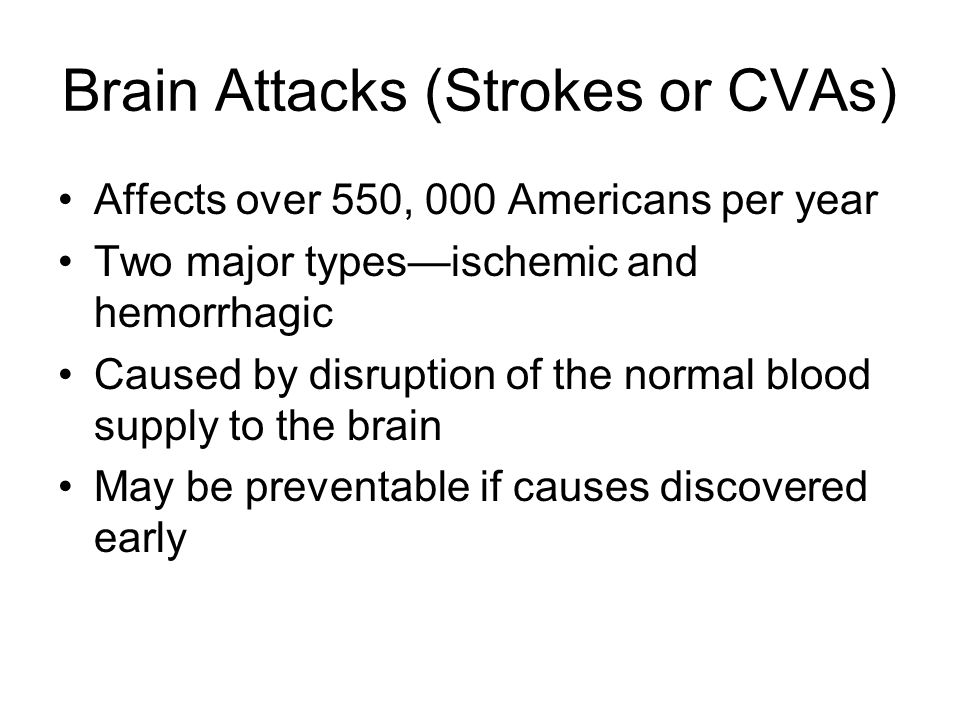 Brain Attacks (Strokes or CVAs)

• Affects over 550, 000 Americans per year
• Two major types—ischemic and hemorrhagic
• Caused by disruption of the normal blood supply to the brain
• May be preventable if causes discovered early